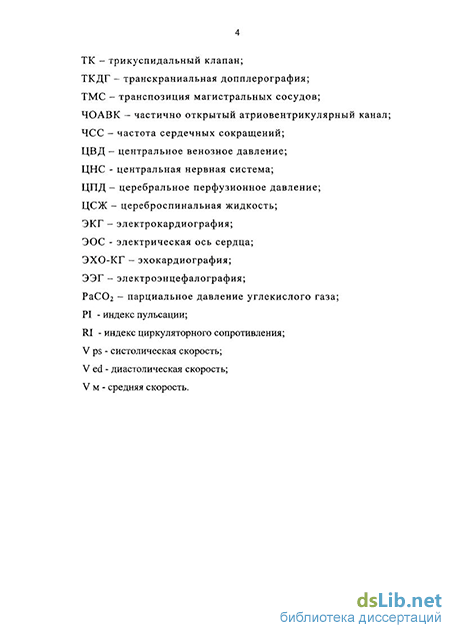 4

ТК – трикуспидальный клапан;

ТКДГ – транскраниальная допплерография;

ТМС – транспозиция магистральных сосудов;

ЧОАВК – частично открытый атриовентрикулярный канал;

ЧСС – частота сердечных сокращений;

ЦВД – центральное венозное давление;

ЦНС - центральная нервная система;

ЦПД – церебральное перфузионное давление;

ЦСЖ – цереброспинальная жидкость;

ЭКГ – электрокардиография;

ЭОС - электрическая ось сердца;

ЭХО-КГ – эхокардиография;

ЭЭГ – электроэнцефалография;

$PaCO_2$ – парциальное давление углекислого газа;

PI - индекс пульсации;

RI - индекс циркуляторного сопротивления;

V ps - систолическая скорость;

V ed - диастолическая скорость;

V м - средняя скорость.

dsLib.net
библиотека диссертаций